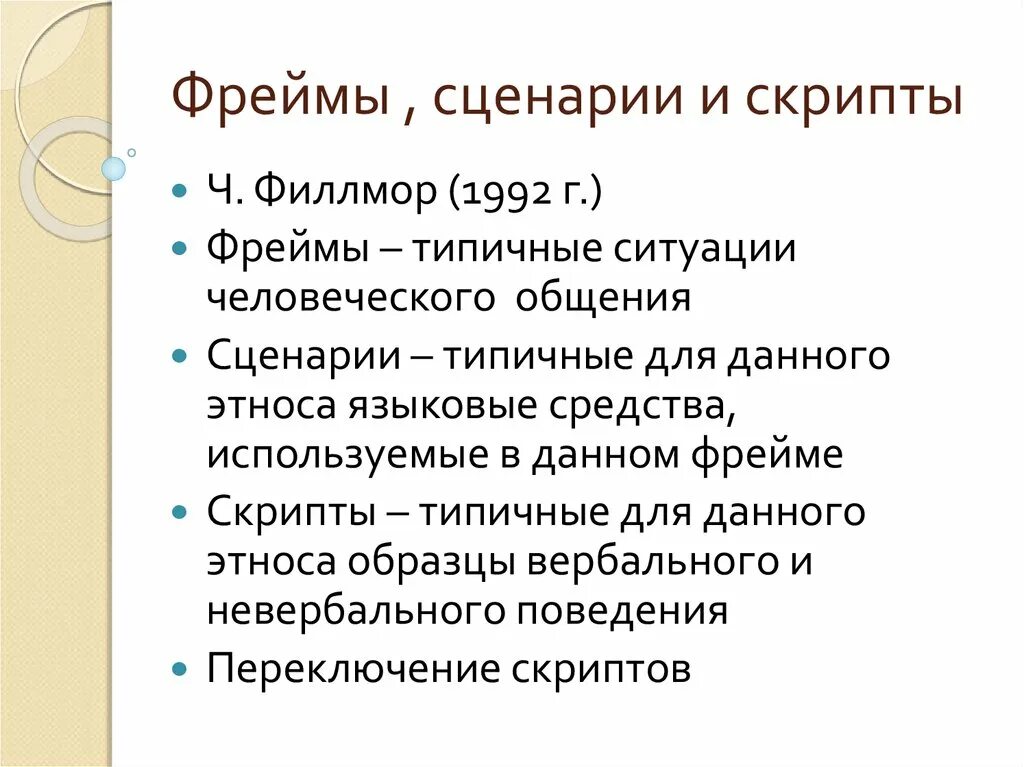 Фреймы , сценарии и скрипты

• Ч. Филлмор (1992 г.)

• Фреймы – типичные ситуации человеческого  общения

• Сценарии – типичные для данного этноса языковые средства, используемые в данном фрейме

• Скрипты – типичные для данного этноса образцы вербального и невербального поведения

• Переключение скриптов